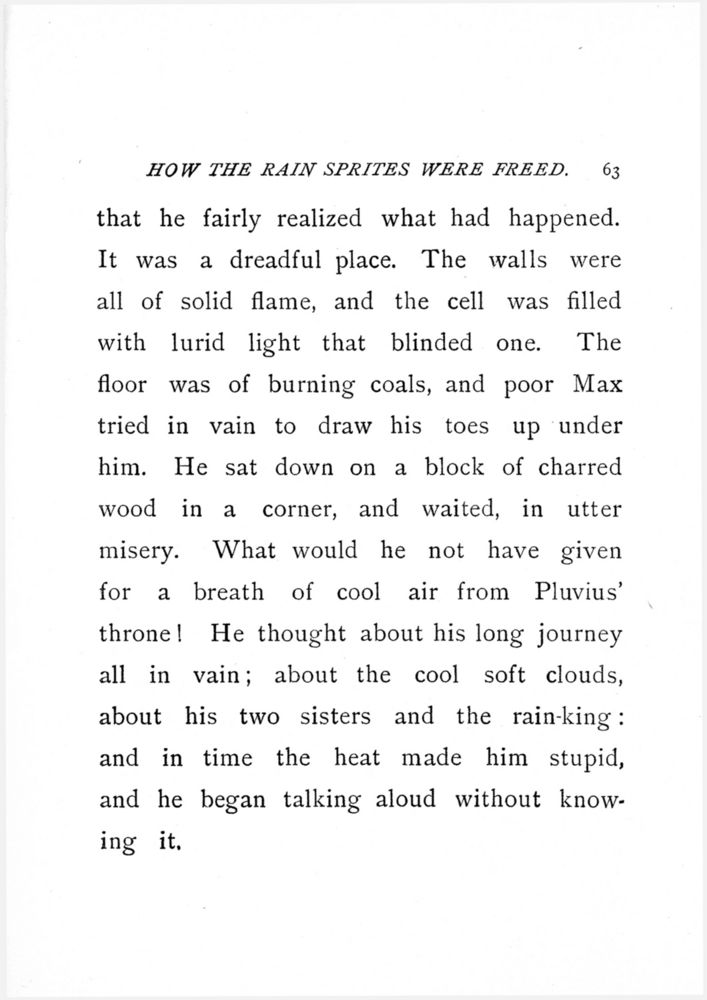 HOW THE RAIN SPRITES WERE FREED. 63

that he fairly realized what had happened. It was a dreadful place. The walls were all of solid flame, and the cell was filled with lurid light that blinded one. The floor was of burning coals, and poor Max tried in vain to draw his toes up under him. He sat down on a block of charred wood in a corner, and waited, in utter misery. What would he not have given for a breath of cool air from Pluvius' throne! He thought about his long journey all in vain; about the cool soft clouds, about his two sisters and the rain-king: and in time the heat made him stupid, and he began talking aloud without knowing it.